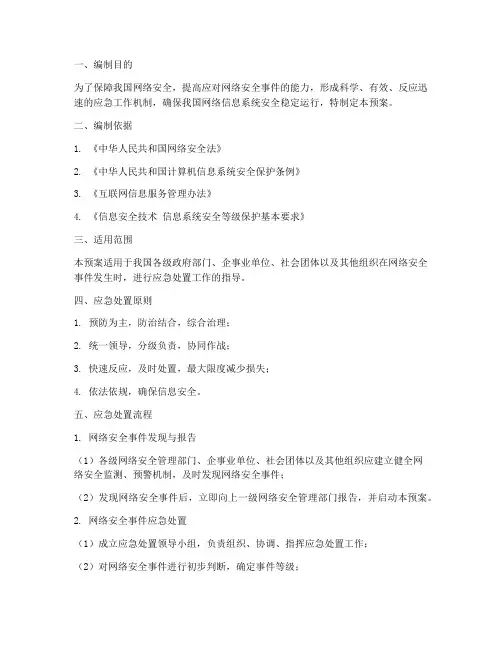 一、编制目的

为了保障我国网络安全，提高应对网络安全事件的能力，形成科学、有效、反应迅速的应急工作机制，确保我国网络信息系统安全稳定运行，特制定本预案。

二、编制依据

1. 《中华人民共和国网络安全法》

2. 《中华人民共和国计算机信息系统安全保护条例》

3. 《互联网信息服务管理办法》

4. 《信息安全技术 信息系统安全等级保护基本要求》

三、适用范围

本预案适用于我国各级政府部门、企事业单位、社会团体以及其他组织在网络安全事件发生时，进行应急处置工作的指导。

四、应急处置原则

1. 预防为主，防治结合，综合治理；

2. 统一领导，分级负责，协同作战；

3. 快速反应，及时处置，最大限度减少损失；

4. 依法依规，确保信息安全。

五、应急处置流程

1. 网络安全事件发现与报告

（1）各级网络安全管理部门、企事业单位、社会团体以及其他组织应建立健全网络安全监测、预警机制，及时发现网络安全事件；

（2）发现网络安全事件后，立即向上一级网络安全管理部门报告，并启动本预案。

2. 网络安全事件应急处置

（1）成立应急处置领导小组，负责组织、协调、指挥应急处置工作；

（2）对网络安全事件进行初步判断，确定事件等级；